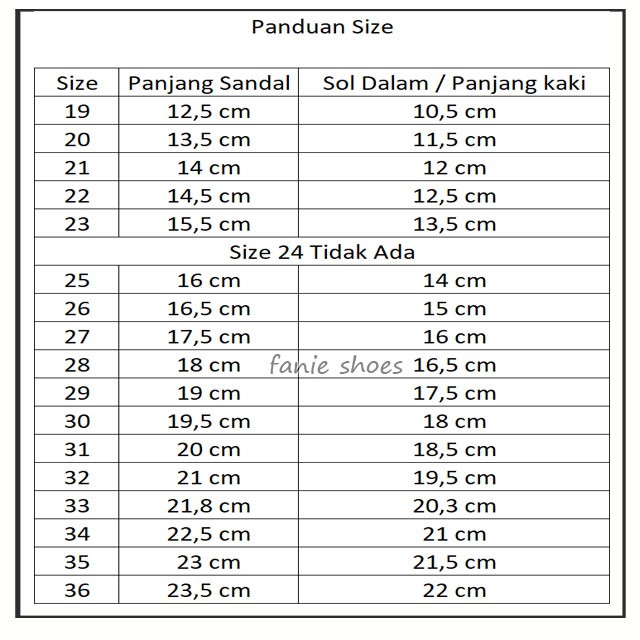 Panduan Size

| Size | Panjang Sandal | Sol Dalam / Panjang kaki |
|---|---|---|
| 19 | 12,5 cm | 10,5 cm |
| 20 | 13,5 cm | 11,5 cm |
| 21 | 14 cm | 12 cm |
| 22 | 14,5 cm | 12,5 cm |
| 23 | 15,5 cm | 13,5 cm |
| Size 24 Tidak Ada | | |
| 25 | 16 cm | 14 cm |
| 26 | 16,5 cm | 15 cm |
| 27 | 17,5 cm | 16 cm |
| 28 | 18 cm | 16,5 cm |
| 29 | 19 cm | 17,5 cm |
| 30 | 19,5 cm | 18 cm |
| 31 | 20 cm | 18,5 cm |
| 32 | 21 cm | 19,5 cm |
| 33 | 21,8 cm | 20,3 cm |
| 34 | 22,5 cm | 21 cm |
| 35 | 23 cm | 21,5 cm |
| 36 | 23,5 cm | 22 cm |

fanie shoes